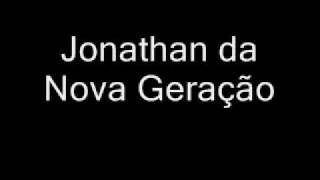 Jonathan da
Nova Geração